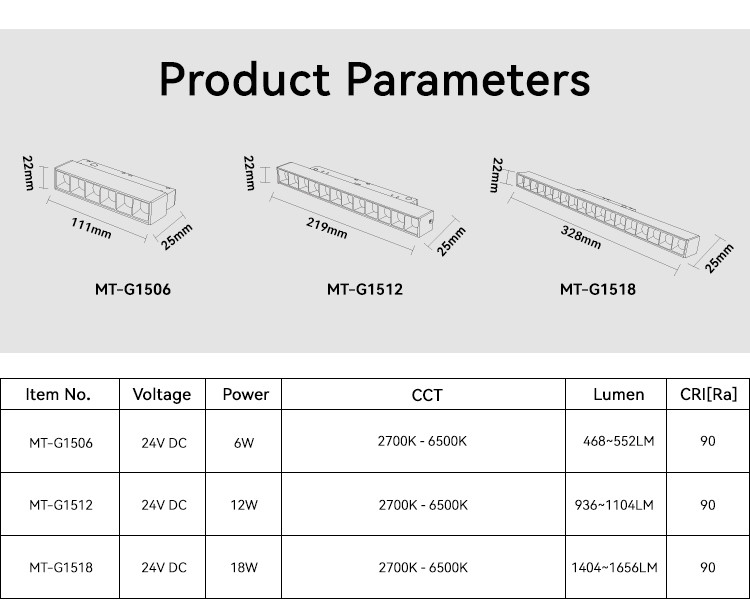 Product Parameters

22mm
111mm
25mm
MT-G1506

22mm
219mm
25mm
MT-G1512

22mm
328mm
25mm
MT-G1518

| Item No. | Voltage | Power | CCT | Lumen | CRI[Ra] |
|---|---|---|---|---|---|
| MT-G1506 | 24V DC | 6W | 2700K - 6500K | 468~552LM | 90 |
| MT-G1512 | 24V DC | 12W | 2700K - 6500K | 936~1104LM | 90 |
| MT-G1518 | 24V DC | 18W | 2700K - 6500K | 1404~1656LM | 90 |